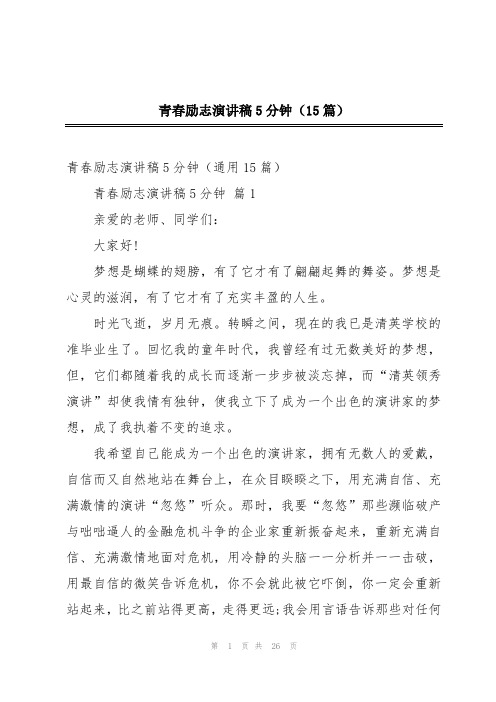 青春励志演讲稿5分钟（15篇）

青春励志演讲稿5分钟（通用15篇）

青春励志演讲稿5分钟 篇1

亲爱的老师、同学们：

大家好!

梦想是蝴蝶的翅膀，有了它才有了翩翩起舞的舞姿。梦想是心灵的滋润，有了它才有了充实丰盈的人生。

时光飞逝，岁月无痕。转瞬之间，现在的我已是清英学校的准毕业生了。回忆我的童年时代，我曾经有过无数美好的梦想，但，它们都随着我的成长而逐渐一步步被淡忘掉，而“清英领秀演讲”却使我情有独钟，使我立下了成为一个出色的演讲家的梦想，成了我执着不变的追求。

我希望自己能成为一个出色的演讲家，拥有无数人的爱戴，自信而又自然地站在舞台上，在众目睽睽之下，用充满自信、充满激情的演讲“忽悠”听众。那时，我要“忽悠”那些濒临破产与咄咄逼人的金融危机斗争的企业家重新振奋起来，重新充满自信、充满激情地面对危机，用冷静的头脑一一分析并一一击破，用最自信的微笑告诉危机，你不会就此被它吓倒，你一定会重新站起来，比之前站得更高，走得更远;我会用言语告诉那些对任何

第 1 页 共 26 页